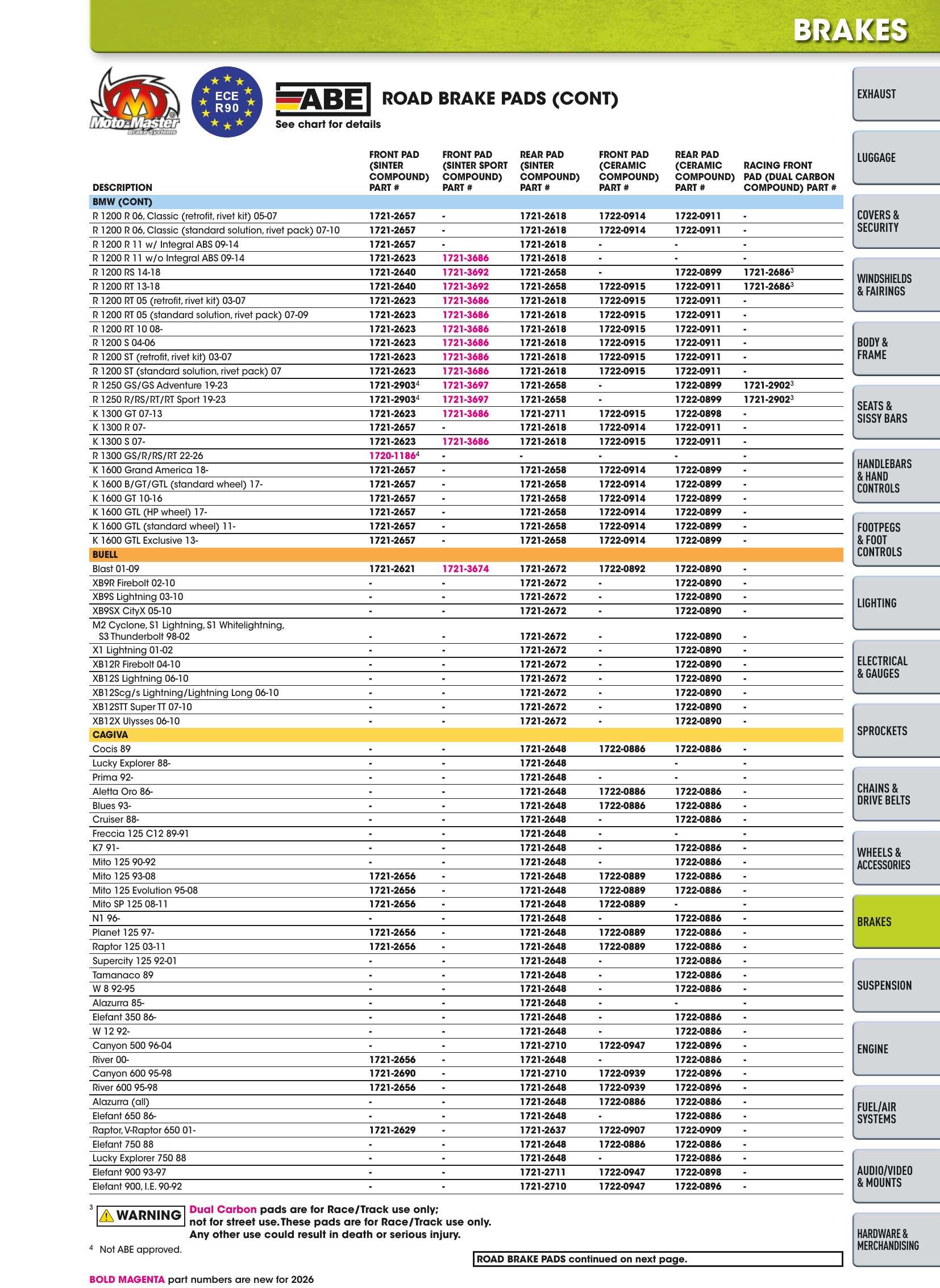 BRAKES

Moto-Master Brake Systems

ECE R90

ABE

See chart for details

ROAD BRAKE PADS (CONT)

| DESCRIPTION | FRONT PAD (SINTER COMPOUND) PART # | FRONT PAD (SINTER SPORT COMPOUND) PART # | REAR PAD (SINTER COMPOUND) PART # | FRONT PAD (CERAMIC COMPOUND) PART # | REAR PAD (CERAMIC COMPOUND) PART # | RACING FRONT PAD (DUAL CARBON COMPOUND) PART # |
|---|---|---|---|---|---|---|
| BMW (CONT) | | | | | | |
| R 1200 R 06, Classic (retrofit, rivet kit) 05-07 | 1721-2657 | - | 1721-2618 | 1722-0914 | 1722-0911 | - |
| R 1200 R 06, Classic (standard solution, rivet pack) 07-10 | 1721-2657 | - | 1721-2618 | 1722-0914 | 1722-0911 | - |
| R 1200 R 11 w/ Integral ABS 09-14 | 1721-2657 | - | 1721-2618 | - | - | - |
| R 1200 R 11 w/o Integral ABS 09-14 | 1721-2623 | 1721-3686 | 1721-2618 | - | - | - |
| R 1200 RS 14-18 | 1721-2640 | 1721-3692 | 1721-2658 | - | 1722-0899 | 1721-2686$^{3}$ |
| R 1200 RT 13-18 | 1721-2640 | 1721-3692 | 1721-2658 | 1722-0915 | 1722-0911 | 1721-2686$^{3}$ |
| R 1200 RT 05 (retrofit, rivet kit) 03-07 | 1721-2623 | 1721-3686 | 1721-2618 | 1722-0915 | 1722-0911 | - |
| R 1200 RT 05 (standard solution, rivet pack) 07-09 | 1721-2623 | 1721-3686 | 1721-2618 | 1722-0915 | 1722-0911 | - |
| R 1200 RT 10 08- | 1721-2623 | 1721-3686 | 1721-2618 | 1722-0915 | 1722-0911 | - |
| R 1200 S 04-06 | 1721-2623 | 1721-3686 | 1721-2618 | 1722-0915 | 1722-0911 | - |
| R 1200 ST (retrofit, rivet kit) 03-07 | 1721-2623 | 1721-3686 | 1721-2618 | 1722-0915 | 1722-0911 | - |
| R 1200 ST (standard solution, rivet pack) 07 | 1721-2623 | 1721-3686 | 1721-2618 | 1722-0915 | 1722-0911 | - |
| R 1250 GS/GS Adventure 19-23 | 1721-2903$^{4}$ | 1721-3697 | 1721-2658 | - | 1722-0899 | 1721-2902$^{3}$ |
| R 1250 R/RS/RT/RT Sport 19-23 | 1721-2903$^{4}$ | 1721-3697 | 1721-2658 | - | 1722-0899 | 1721-2902$^{3}$ |
| K 1300 GT 07-13 | 1721-2623 | 1721-3686 | 1721-2711 | 1722-0915 | 1722-0898 | - |
| K 1300 R 07- | 1721-2657 | - | 1721-2618 | 1722-0914 | 1722-0911 | - |
| K 1300 S 07- | 1721-2623 | 1721-3686 | 1721-2618 | 1722-0915 | 1722-0911 | - |
| R 1300 GS/R/RS/RT 22-26 | 1720-1186$^{4}$ | - | - | - | - | - |
| K 1600 Grand America 18- | 1721-2657 | - | 1721-2658 | 1722-0914 | 1722-0899 | - |
| K 1600 B/GT/GTL (standard wheel) 17- | 1721-2657 | - | 1721-2658 | 1722-0914 | 1722-0899 | - |
| K 1600 GT 10-16 | 1721-2657 | - | 1721-2658 | 1722-0914 | 1722-0899 | - |
| K 1600 GTL (HP wheel) 17- | 1721-2657 | - | 1721-2658 | 1722-0914 | 1722-0899 | - |
| K 1600 GTL (standard wheel) 11- | 1721-2657 | - | 1721-2658 | 1722-0914 | 1722-0899 | - |
| K 1600 GTL Exclusive 13- | 1721-2657 | - | 1721-2658 | 1722-0914 | 1722-0899 | - |
| BUELL | | | | | | |
| Blast 01-09 | 1721-2621 | 1721-3674 | 1721-2672 | 1722-0892 | 1722-0890 | - |
| XB9R Firebolt 02-10 | - | - | 1721-2672 | - | 1722-0890 | - |
| XB9S Lightning 03-10 | - | - | 1721-2672 | - | 1722-0890 | - |
| XB9SX CityX 05-10 | - | - | 1721-2672 | - | 1722-0890 | - |
| M2 Cyclone, S1 Lightning, S1 Whitelightning, S3 Thunderbolt 98-02 | - | - | 1721-2672 | - | 1722-0890 | - |
| X1 Lightning 01-02 | - | - | 1721-2672 | - | 1722-0890 | - |
| XB12R Firebolt 04-10 | - | - | 1721-2672 | - | 1722-0890 | - |
| XB12S Lightning 06-10 | - | - | 1721-2672 | - | 1722-0890 | - |
| XB12Scg/s Lightning/Lightning Long 06-10 | - | - | 1721-2672 | - | 1722-0890 | - |
| XB12STT Super TT 07-10 | - | - | 1721-2672 | - | 1722-0890 | - |
| XB12X Ulysses 06-10 | - | - | 1721-2672 | - | 1722-0890 | - |
| CAGIVA | | | | | | |
| Cocis 89 | - | - | 1721-2648 | 1722-0886 | 1722-0886 | - |
| Lucky Explorer 88- | - | - | 1721-2648 | | - | - |
| Prima 92- | - | - | 1721-2648 | - | - | - |
| Aletta Oro 86- | - | - | 1721-2648 | 1722-0886 | 1722-0886 | - |
| Blues 93- | - | - | 1721-2648 | 1722-0886 | 1722-0886 | - |
| Cruiser 88- | - | - | 1721-2648 | - | 1722-0886 | - |
| Freccia 125 C12 89-91 | - | - | 1721-2648 | - | - | - |
| K7 91- | - | - | 1721-2648 | - | 1722-0886 | - |
| Mito 125 90-92 | - | - | 1721-2648 | - | 1722-0886 | - |
| Mito 125 93-08 | 1721-2656 | - | 1721-2648 | 1722-0889 | 1722-0886 | - |
| Mito 125 Evolution 95-08 | 1721-2656 | - | 1721-2648 | 1722-0889 | 1722-0886 | - |
| Mito SP 125 08-11 | 1721-2656 | - | 1721-2648 | 1722-0889 | - | - |
| N1 96- | - | - | 1721-2648 | - | 1722-0886 | - |
| Planet 125 97- | 1721-2656 | - | 1721-2648 | 1722-0889 | 1722-0886 | - |
| Raptor 125 03-11 | 1721-2656 | - | 1721-2648 | 1722-0889 | 1722-0886 | - |
| Supercity 125 92-01 | - | - | 1721-2648 | - | 1722-0886 | - |
| Tamanaco 89 | - | - | 1721-2648 | - | 1722-0886 | - |
| W 8 92-95 | - | - | 1721-2648 | - | 1722-0886 | - |
| Alazurra 85- | - | - | 1721-2648 | - | - | - |
| Elefant 350 86- | - | - | 1721-2648 | - | 1722-0886 | - |
| W 12 92- | - | - | 1721-2648 | - | 1722-0886 | - |
| Canyon 500 96-04 | - | - | 1721-2710 | 1722-0947 | 1722-0896 | - |
| River 00- | 1721-2656 | - | 1721-2648 | - | 1722-0886 | - |
| Canyon 600 95-98 | 1721-2690 | - | 1721-2710 | 1722-0939 | 1722-0896 | - |
| River 600 95-98 | 1721-2656 | - | 1721-2648 | 1722-0939 | 1722-0896 | - |
| Alazurra (all) | - | - | 1721-2648 | 1722-0886 | 1722-0886 | - |
| Elefant 650 86- | - | - | 1721-2648 | - | 1722-0886 | - |
| Raptor, V-Raptor 650 01- | 1721-2629 | - | 1721-2637 | 1722-0907 | 1722-0909 | - |
| Elefant 750 88 | - | - | 1721-2648 | 1722-0886 | 1722-0886 | - |
| Lucky Explorer 750 88 | - | - | 1721-2648 | - | 1722-0886 | - |
| Elefant 900 93-97 | - | - | 1721-2711 | 1722-0947 | 1722-0898 | - |
| Elefant 900, I.E. 90-92 | - | - | 1721-2710 | 1722-0947 | 1722-0896 | - |

$^{3}$ WARNING Dual Carbon pads are for Race/Track use only; not for street use. These pads are for Race/Track use only. Any other use could result in death or serious injury.

$^{4}$ Not ABE approved.

ROAD BRAKE PADS continued on next page.

BOLD MAGENTA part numbers are new for 2026

EXHAUST
LUGGAGE
COVERS & SECURITY
WINDSHIELDS & FAIRINGS
BODY & FRAME
SEATS & SISSY BARS
HANDLEBARS & HAND CONTROLS
FOOTPEGS & FOOT CONTROLS
LIGHTING
ELECTRICAL & GAUGES
SPROCKETS
CHAINS & DRIVE BELTS
WHEELS & ACCESSORIES
BRAKES
SUSPENSION
ENGINE
FUEL/AIR SYSTEMS
AUDIO/VIDEO & MOUNTS
HARDWARE & MERCHANDISING